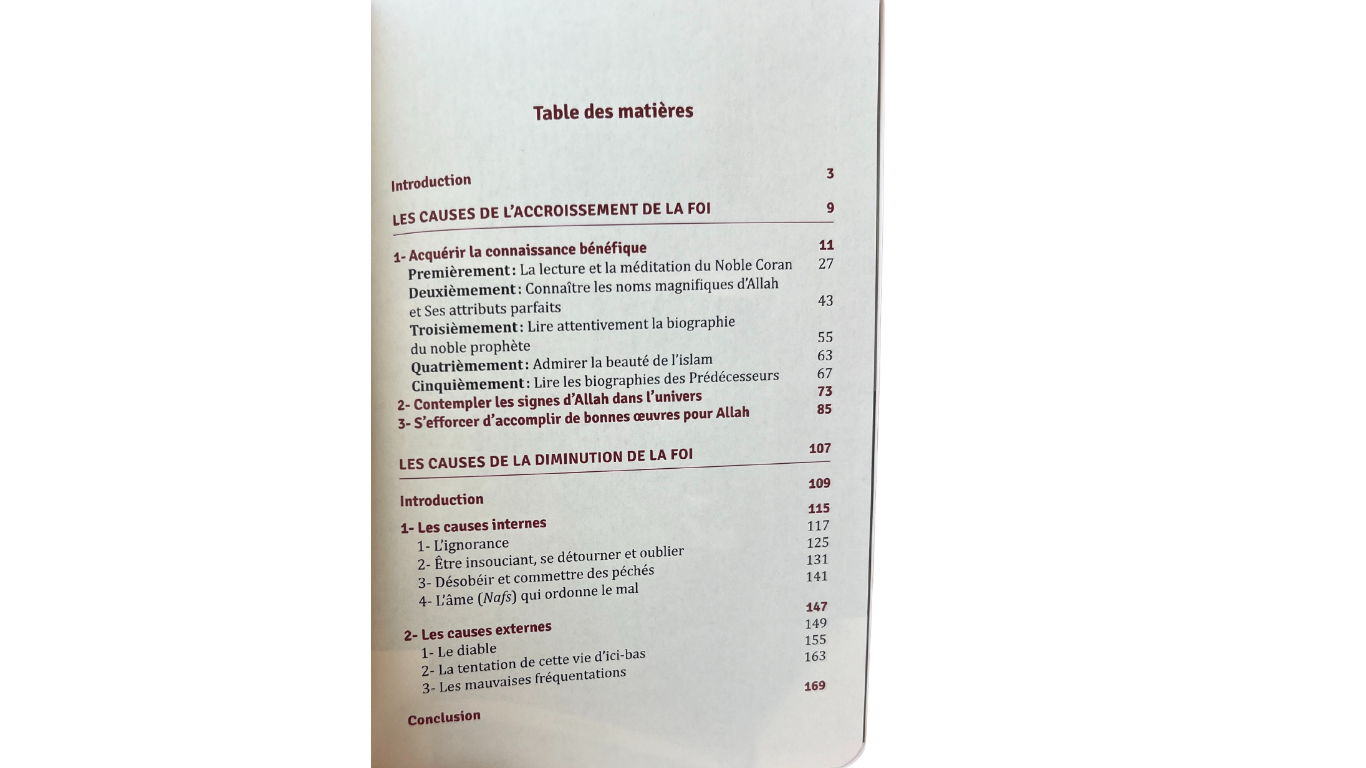 Table des matières

Introduction 3

LES CAUSES DE L'ACCROISSEMENT DE LA FOI 9

1- Acquérir la connaissance bénéfique 11
Premièrement : La lecture et la méditation du Noble Coran 27
Deuxièmement : Connaître les noms magnifiques d'Allah et Ses attributs parfaits 43
Troisièmement : Lire attentivement la biographie du noble prophète 55
Quatrièmement : Admirer la beauté de l'islam 63
Cinquièmement : Lire les biographies des Prédécesseurs 67
2- Contempler les signes d'Allah dans l'univers 73
3- S'efforcer d'accomplir de bonnes œuvres pour Allah 85

LES CAUSES DE LA DIMINUTION DE LA FOI 107

Introduction 109

1- Les causes internes 115
1- L'ignorance 117
2- Être insouciant, se détourner et oublier 125
3- Désobéir et commettre des péchés 131
4- L'âme (Nafs) qui ordonne le mal 141

2- Les causes externes 147
1- Le diable 149
2- La tentation de cette vie d'ici-bas 155
3- Les mauvaises fréquentations 163

Conclusion 169